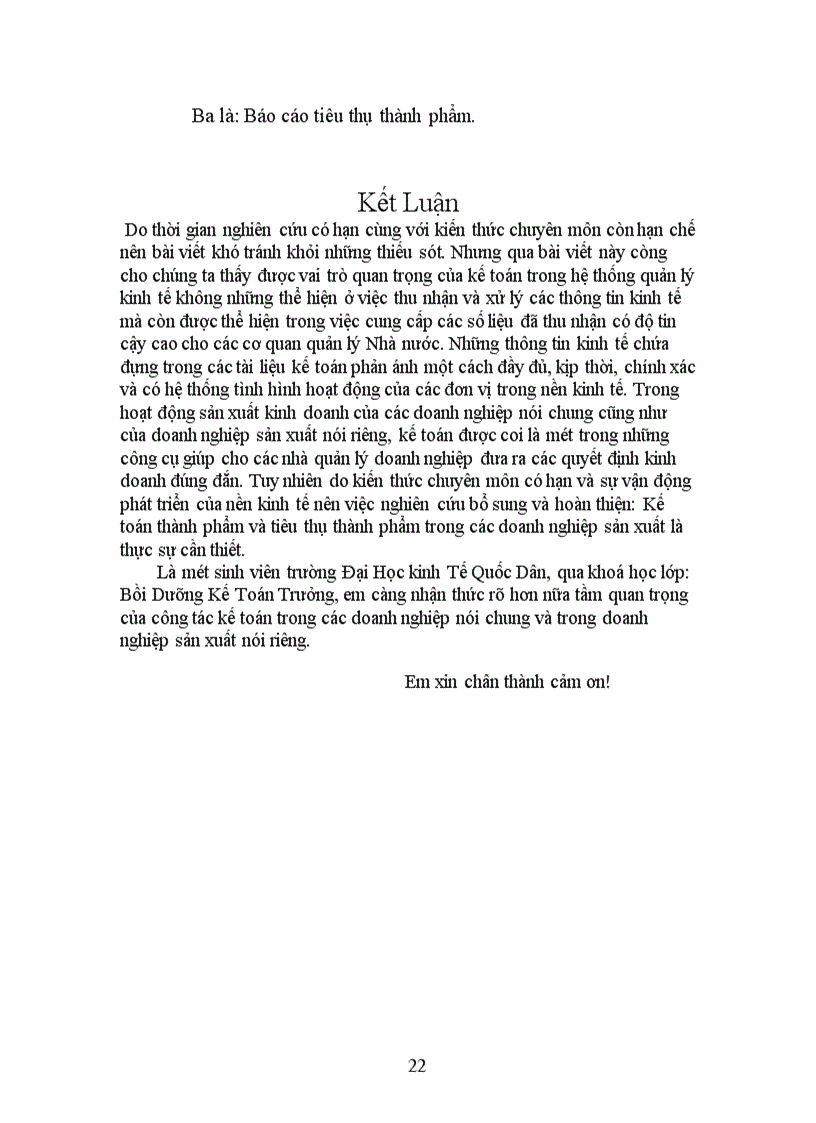 Ba là: Báo cáo tiêu thụ thành phẩm.

Kết Luận

Do thời gian nghiên cứu có hạn cùng với kiến thức chuyên môn còn hạn chế nên bài viết khó tránh khỏi những thiếu sót. Nhưng qua bài viết này còng cho chúng ta thấy được vai trò quan trọng của kế toán trong hệ thống quản lý kinh tế không những thể hiện ở việc thu nhận và xử lý các thông tin kinh tế mà còn được thể hiện trong việc cung cấp các số liệu đã thu nhận có độ tin cậy cao cho các cơ quan quản lý Nhà nước. Những thông tin kinh tế chứa đựng trong các tài liệu kế toán phản ánh một cách đầy đủ, kịp thời, chính xác và có hệ thống tình hình hoạt động của các đơn vị trong nền kinh tế. Trong hoạt động sản xuất kinh doanh của các doanh nghiệp nói chung cũng như của doanh nghiệp sản xuất nói riêng, kế toán được coi là mét trong những công cụ giúp cho các nhà quản lý doanh nghiệp đưa ra các quyết định kinh doanh đúng đắn. Tuy nhiên do kiến thức chuyên môn có hạn và sự vận động phát triển của nền kinh tế nên việc nghiên cứu bổ sung và hoàn thiện: Kế toán thành phẩm và tiêu thụ thành phẩm trong các doanh nghiệp sản xuất là thực sự cần thiết.

Là mét sinh viên trường Đại Học kinh Tế Quốc Dân, qua khoá học lớp: Bồi Dưỡng Kế Toán Trưởng, em càng nhận thức rõ hơn nữa tầm quan trọng của công tác kế toán trong các doanh nghiệp nói chung và trong doanh nghiệp sản xuất nói riêng.

Em xin chân thành cảm ơn!

22